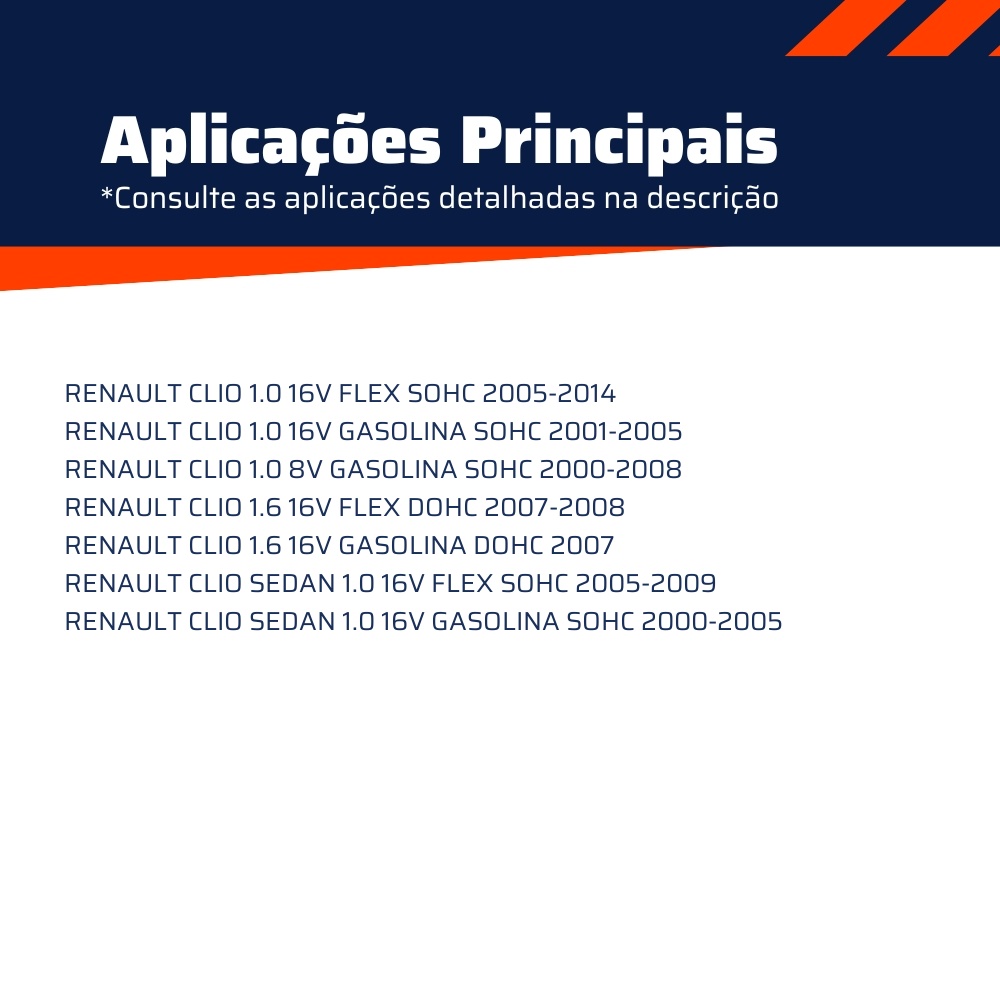 Aplicações Principais
*Consulte as aplicações detalhadas na descrição

RENAULT CLIO 1.0 16V FLEX SOHC 2005-2014
RENAULT CLIO 1.0 16V GASOLINA SOHC 2001-2005
RENAULT CLIO 1.0 8V GASOLINA SOHC 2000-2008
RENAULT CLIO 1.6 16V FLEX DOHC 2007-2008
RENAULT CLIO 1.6 16V GASOLINA DOHC 2007
RENAULT CLIO SEDAN 1.0 16V FLEX SOHC 2005-2009
RENAULT CLIO SEDAN 1.0 16V GASOLINA SOHC 2000-2005